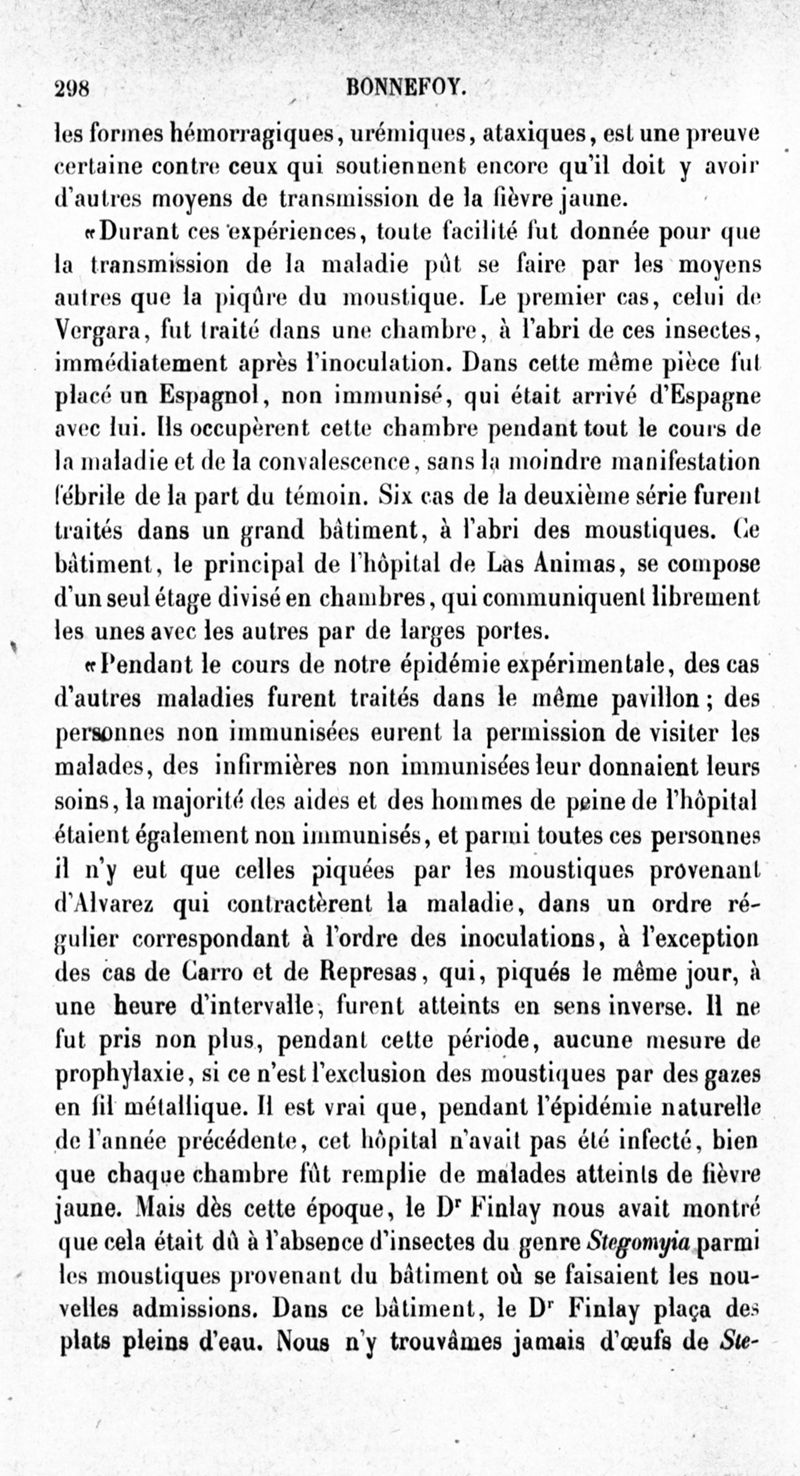 298 BONNEFOY.

les formes hémorragiques, urémiques, ataxiques, est une preuve certaine contre ceux qui soutiennent encore qu'il doit y avoir d'autres moyens de transmission de la fièvre jaune.

«Durant ces expériences, toute facilité fut donnée pour que la transmission de la maladie pût se faire par les moyens autres que la piqûre du moustique. Le premier cas, celui de Vergara, fut traité dans une chambre, à l'abri de ces insectes, immédiatement après l'inoculation. Dans cette même pièce fut placé un Espagnol, non immunisé, qui était arrivé d'Espagne avec lui. Ils occupèrent cette chambre pendant tout le cours de la maladie et de la convalescence, sans la moindre manifestation fébrile de la part du témoin. Six cas de la deuxième série furent traités dans un grand bâtiment, à l'abri des moustiques. Ce bâtiment, le principal de l'hôpital de Las Animas, se compose d'un seul étage divisé en chambres, qui communiquent librement les unes avec les autres par de larges portes.

«Pendant le cours de notre épidémie expérimentale, des cas d'autres maladies furent traités dans le même pavillon; des personnes non immunisées eurent la permission de visiter les malades, des infirmières non immunisées leur donnaient leurs soins, la majorité des aides et des hommes de peine de l'hôpital étaient également non immunisés, et parmi toutes ces personnes il n'y eut que celles piquées par les moustiques provenant d'Alvarez qui contractèrent la maladie, dans un ordre régulier correspondant à l'ordre des inoculations, à l'exception des cas de Carro et de Represas, qui, piqués le même jour, à une heure d'intervalle, furent atteints en sens inverse. Il ne fut pris non plus, pendant cette période, aucune mesure de prophylaxie, si ce n'est l'exclusion des moustiques par des gazes en fil métallique. Il est vrai que, pendant l'épidémie naturelle de l'année précédente, cet hôpital n'avait pas été infecté, bien que chaque chambre fût remplie de malades atteints de fièvre jaune. Mais dès cette époque, le Dr Finlay nous avait montré que cela était dû à l'absence d'insectes du genre Stegomyia parmi les moustiques provenant du bâtiment où se faisaient les nouvelles admissions. Dans ce bâtiment, le Dr Finlay plaça des plats pleins d'eau. Nous n'y trouvâmes jamais d'œufs de Ste-